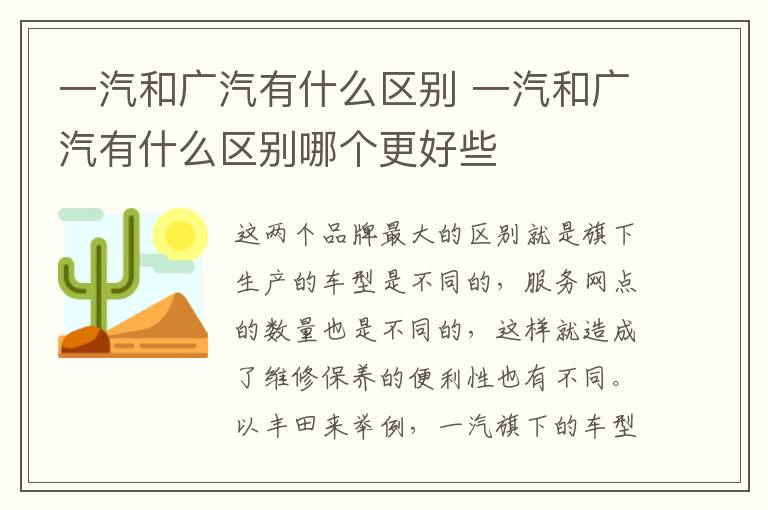 一汽和广汽有什么区别 一汽和广汽有什么区别哪个更好些

这两个品牌最大的区别就是旗下生产的车型是不同的，服务网点的数量也是不同的，这样就造成了维修保养的便利性也有不同。以丰田来举例，一汽旗下的车型